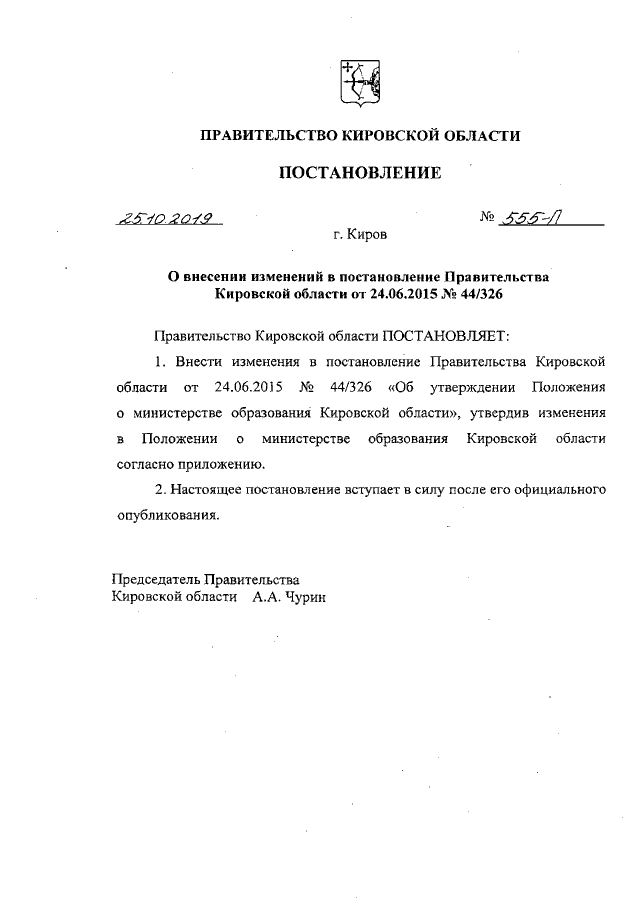 ПРАВИТЕЛЬСТВО КИРОВСКОЙ ОБЛАСТИ

ПОСТАНОВЛЕНИЕ

25.10.2019 № 555-П

г. Киров

О внесении изменений в постановление Правительства Кировской области от 24.06.2015 № 44/326

Правительство Кировской области ПОСТАНОВЛЯЕТ:

1. Внести изменения в постановление Правительства Кировской области от 24.06.2015 № 44/326 «Об утверждении Положения о министерстве образования Кировской области», утвердив изменения в Положении о министерстве образования Кировской области согласно приложению.

2. Настоящее постановление вступает в силу после его официального опубликования.

Председатель Правительства
Кировской области А.А. Чурин